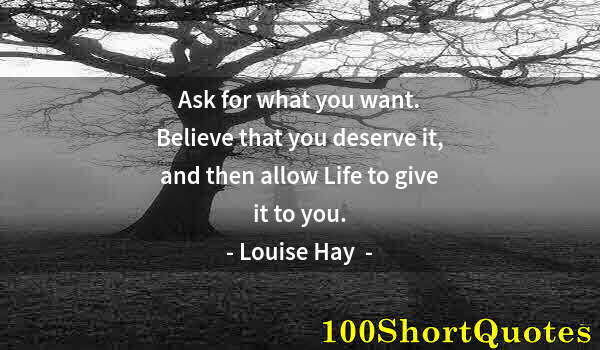 Ask for what you want. Believe that you deserve it, and then allow Life to give it to you.
- Louise Hay -

100ShortQuotes